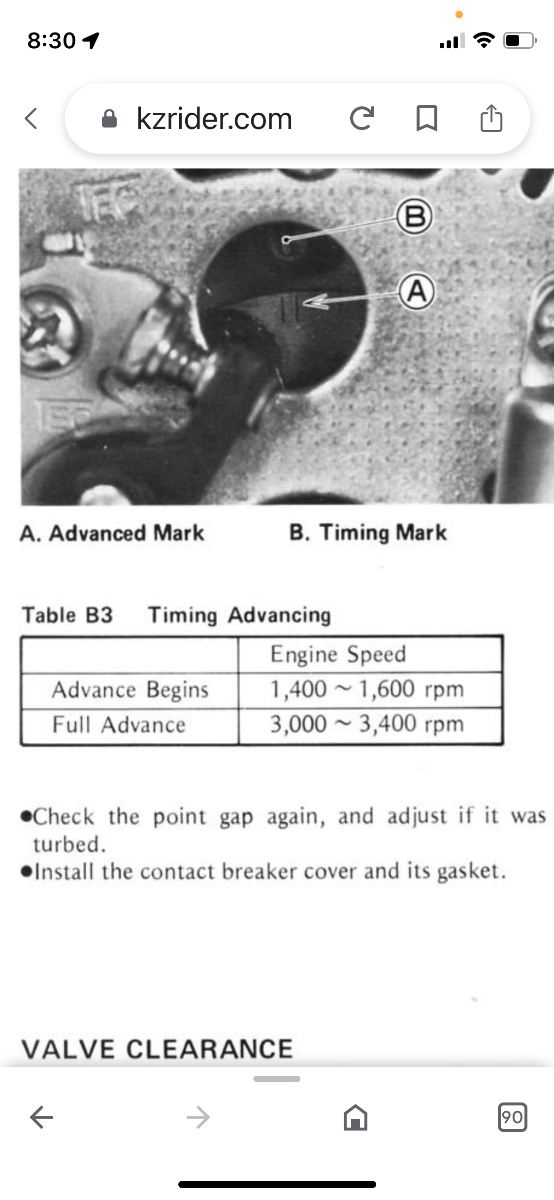 8:30

kzrider.com

B

A

A. Advanced Mark B. Timing Mark

Table B3 Timing Advancing

| | Engine Speed |
|---|---|
| Advance Begins | 1,400 ~ 1,600 rpm |
| Full Advance | 3,000 ~ 3,400 rpm |

●Check the point gap again, and adjust if it was turbed.
●Install the contact breaker cover and its gasket.

VALVE CLEARANCE

90